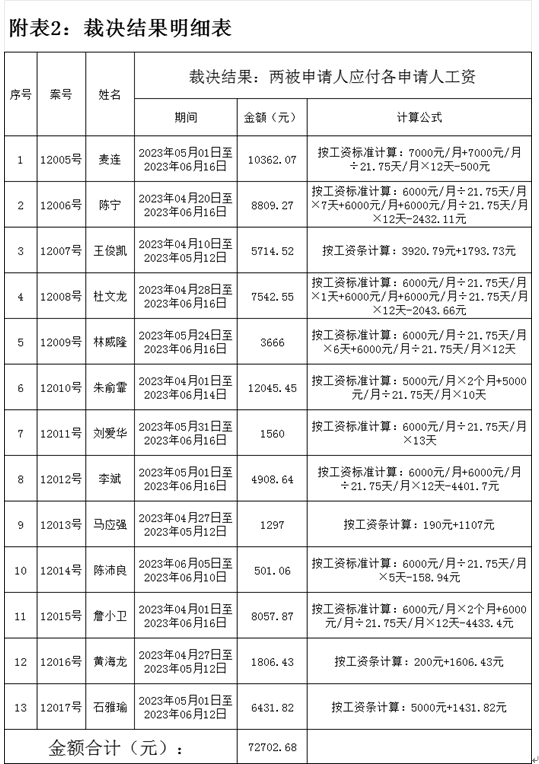 附表2：裁决结果明细表

| 序号 | 案号 | 姓名 | 裁决结果：两被申请人应付各申请人工资 | | |
|---|---|---|---|---|---|
| | | | 期间 | 金额（元） | 计算公式 |
| 1 | 12005号 | 麦连 | 2023年05月01日至2023年06月16日 | 10362.07 | 按工资标准计算：7000元/月+7000元/月÷21.75天/月×12天-500元 |
| 2 | 12006号 | 陈宁 | 2023年04月20日至2023年06月16日 | 8809.27 | 按工资标准计算：6000元/月÷21.75天/月×7天+6000元/月+6000元/月÷21.75天/月×12天-2432.11元 |
| 3 | 12007号 | 王俊凯 | 2023年04月10日至2023年05月12日 | 5714.52 | 按工资条计算：3920.79元+1793.73元 |
| 4 | 12008号 | 杜文龙 | 2023年04月28日至2023年06月16日 | 7542.55 | 按工资标准计算：6000元/月÷21.75天/月×1天+6000元/月+6000元/月÷21.75天/月×12天-2043.66元 |
| 5 | 12009号 | 林威隆 | 2023年05月24日至2023年06月16日 | 3666 | 按工资标准计算：6000元/月÷21.75天/月×6天+6000元/月÷21.75天/月×12天 |
| 6 | 12010号 | 朱俞霏 | 2023年04月01日至2023年06月14日 | 12045.45 | 按工资标准计算：5000元/月×2个月+5000元/月÷21.75天/月×10天 |
| 7 | 12011号 | 刘爱华 | 2023年05月31日至2023年06月16日 | 1560 | 按工资标准计算：6000元/月÷21.75天/月×13天 |
| 8 | 12012号 | 李斌 | 2023年05月01日至2023年06月16日 | 4908.64 | 按工资标准计算：6000元/月+6000元/月÷21.75天/月×12天-4401.7元 |
| 9 | 12013号 | 马应强 | 2023年04月27日至2023年05月12日 | 1297 | 按工资条计算：190元+1107元 |
| 10 | 12014号 | 陈沛良 | 2023年06月05日至2023年06月10日 | 501.06 | 按工资标准计算：6000元/月÷21.75天/月×5天-158.94元 |
| 11 | 12015号 | 詹小卫 | 2023年04月01日至2023年06月16日 | 8057.87 | 按工资标准计算：6000元/月×2个月+6000元/月÷21.75天/月×12天-4433.4元 |
| 12 | 12016号 | 黄海龙 | 2023年04月27日至2023年05月12日 | 1806.43 | 按工资条计算：200元+1606.43元 |
| 13 | 12017号 | 石雅瑜 | 2023年05月01日至2023年06月12日 | 6431.82 | 按工资条计算：5000元+1431.82元 |
| 金额合计（元）： | | | | 72702.68 | |